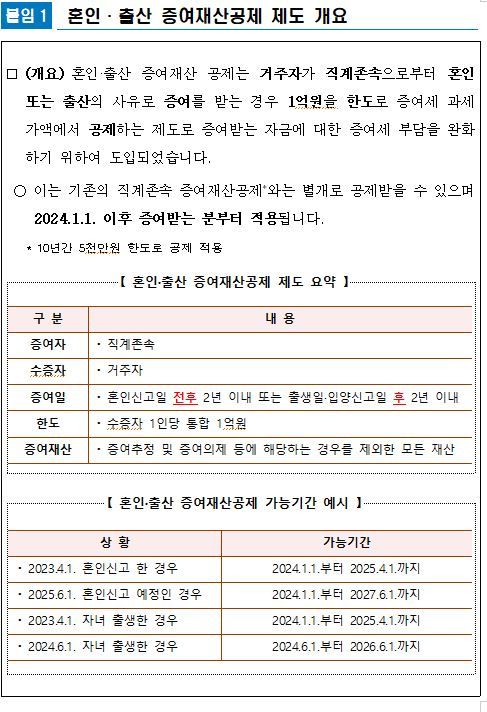 붙임 1 혼인 · 출산 증여재산공제 제도 개요

□ (개요) 혼인·출산 증여재산 공제는 거주자가 직계존속으로부터 혼인 또는 출산의 사유로 증여를 받는 경우 1억원을 한도로 증여세 과세가액에서 공제하는 제도로 증여받는 자금에 대한 증여세 부담을 완화하기 위하여 도입되었습니다.

○ 이는 기존의 직계존속 증여재산공제*와는 별개로 공제받을 수 있으며 2024.1.1. 이후 증여받는 분부터 적용됩니다.

* 10년간 5천만원 한도로 공제 적용

【 혼인·출산 증여재산공제 제도 요약 】

| 구 분 | 내 용 |
|---|---|
| 증여자 | · 직계존속 |
| 수증자 | · 거주자 |
| 증여일 | · 혼인신고일 전후 2년 이내 또는 출생일·입양신고일 후 2년 이내 |
| 한도 | · 수증자 1인당 통합 1억원 |
| 증여재산 | · 증여추정 및 증여의제 등에 해당하는 경우를 제외한 모든 재산 |

【 혼인·출산 증여재산공제 가능기간 예시 】

| 상 황 | 가능기간 |
|---|---|
| · 2023.4.1. 혼인신고 한 경우 | 2024.1.1.부터 2025.4.1.까지 |
| · 2025.6.1. 혼인신고 예정인 경우 | 2024.1.1.부터 2027.6.1.까지 |
| · 2023.4.1. 자녀 출생한 경우 | 2024.1.1.부터 2025.4.1.까지 |
| · 2024.6.1. 자녀 출생한 경우 | 2024.6.1.부터 2026.6.1.까지 |